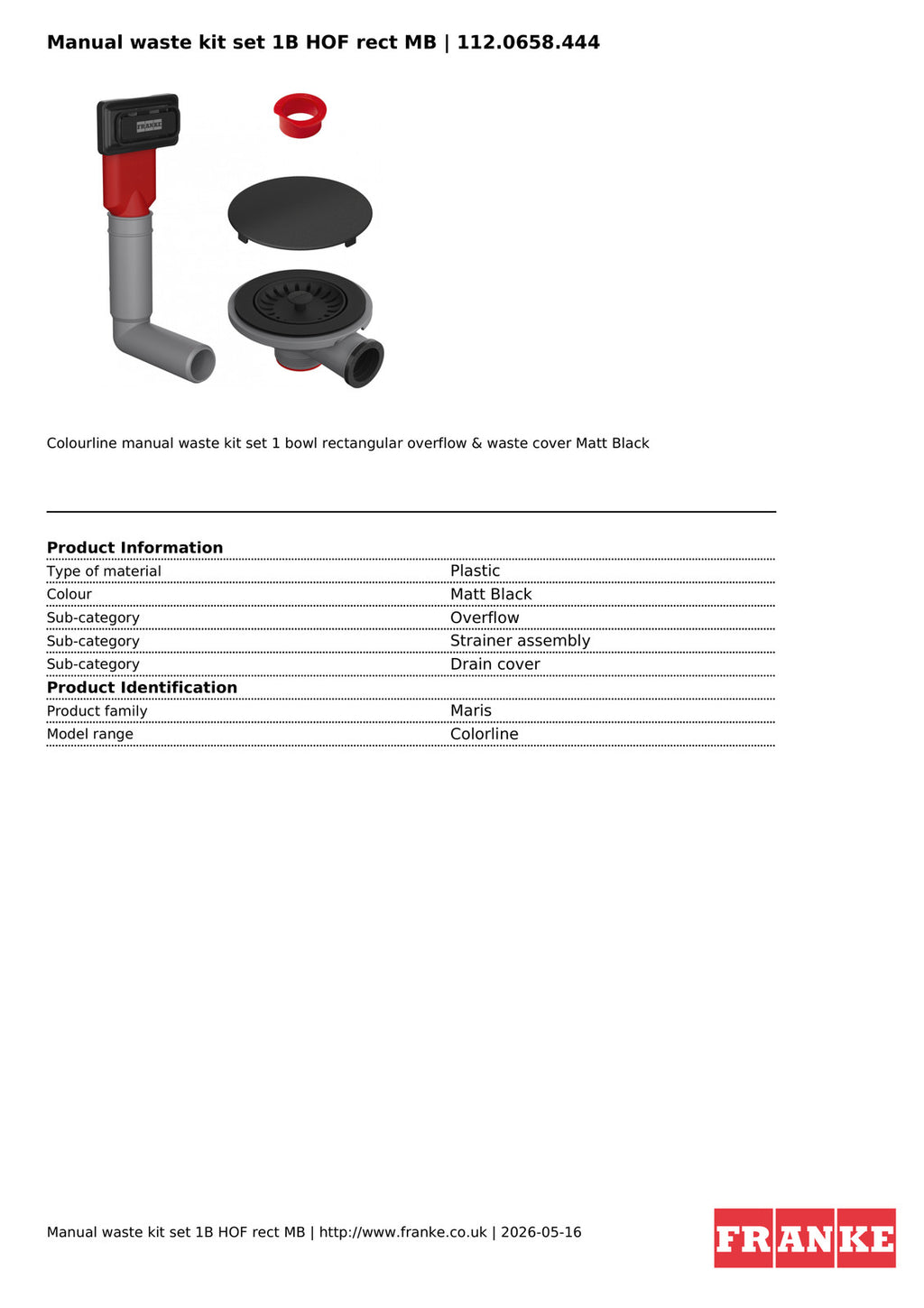 Manual waste kit set 1B HOF rect MB | 112.0658.444

Colourline manual waste kit set 1 bowl rectangular overflow & waste cover Matt Black

Product Information

Type of material
Plastic

Colour
Matt Black

Sub-category
Overflow

Sub-category
Strainer assembly

Sub-category
Drain cover

Product Identification

Product family
Maris

Model range
Colorline

Manual waste kit set 1B HOF rect MB | http://www.franke.co.uk | 2026-05-16

FRANKE